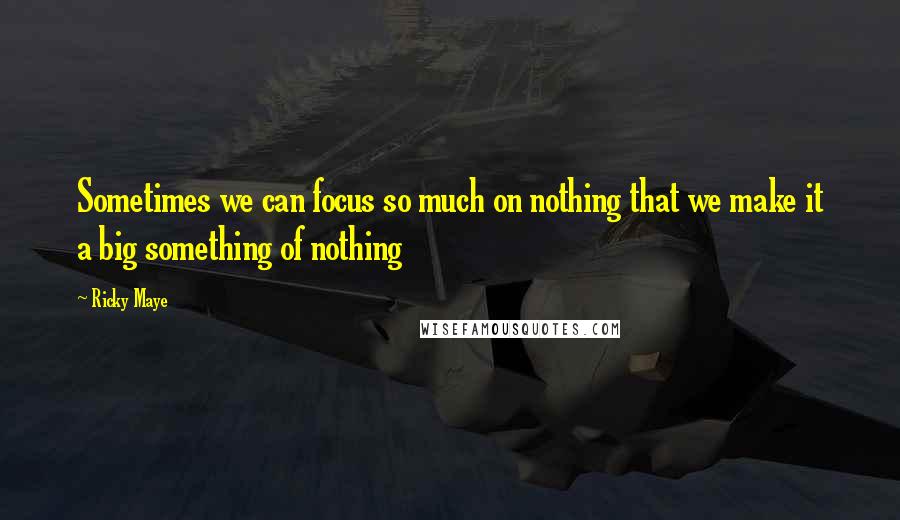 Sometimes we can focus so much on nothing that we make it a big something of nothing

~ Ricky Maye

WISEFAMOUSQUOTES.COM